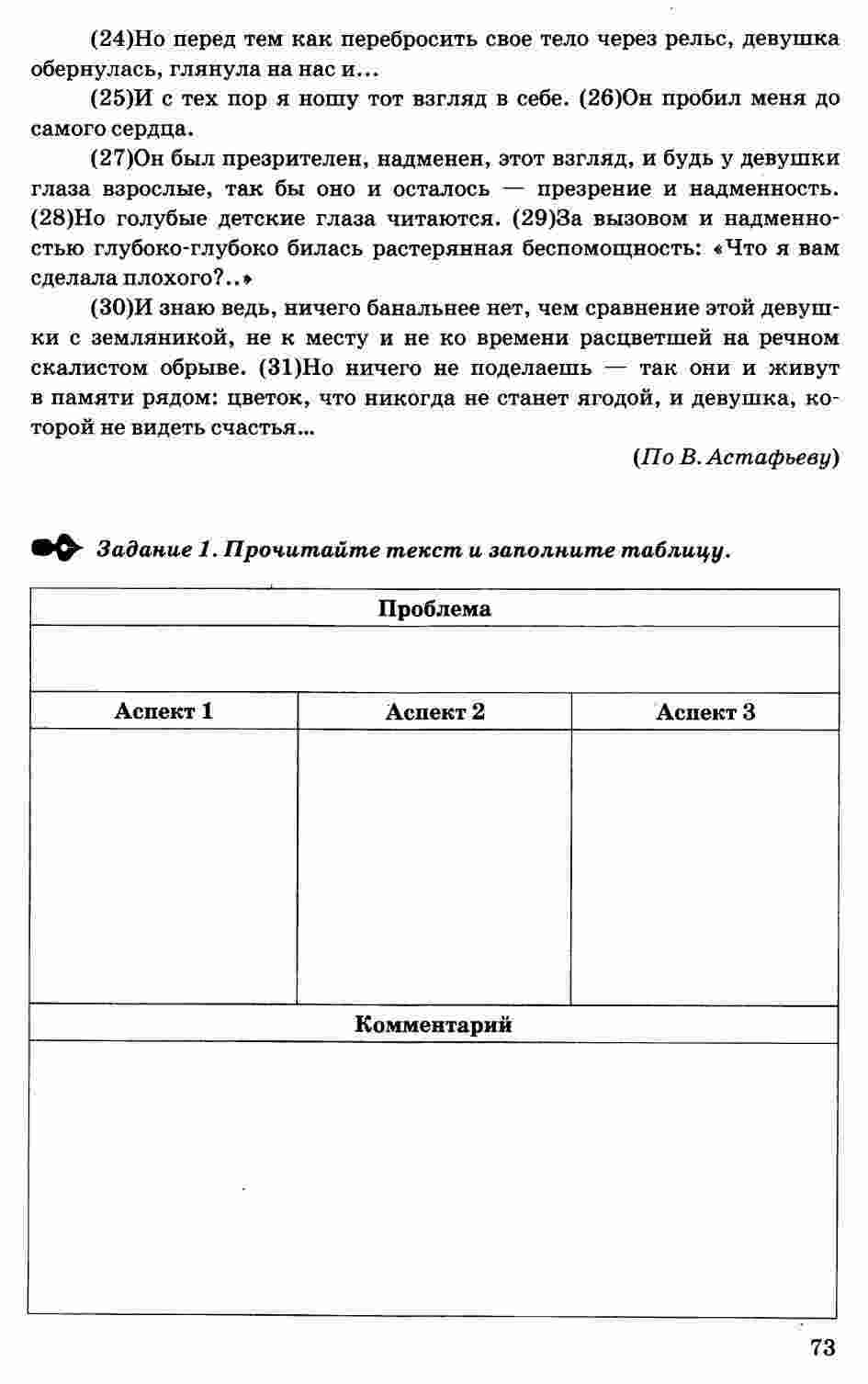 (24)Но перед тем как перебросить свое тело через рельс, девушка обернулась, глянула на нас и...

(25)И с тех пор я ношу тот взгляд в себе. (26)Он пробил меня до самого сердца.

(27)Он был презрителен, надменен, этот взгляд, и будь у девушки глаза взрослые, так бы оно и осталось — презрение и надменность. (28)Но голубые детские глаза читаются. (29)За вызовом и надменностью глубоко-глубоко билась растерянная беспомощность: «Что я вам сделала плохого?..»

(30)И знаю ведь, ничего банальнее нет, чем сравнение этой девушки с земляникой, не к месту и не ко времени расцветшей на речном скалистом обрыве. (31)Но ничего не поделаешь — так они и живут в памяти рядом: цветок, что никогда не станет ягодой, и девушка, которой не видеть счастья...

(По В. Астафьеву)

Задание 1. Прочитайте текст и заполните таблицу.

| Проблема | | |
|---|---|---|
| | | |
| Аспект 1 | Аспект 2 | Аспект 3 |
| | | |
| Комментарий | | |
| | | |

73